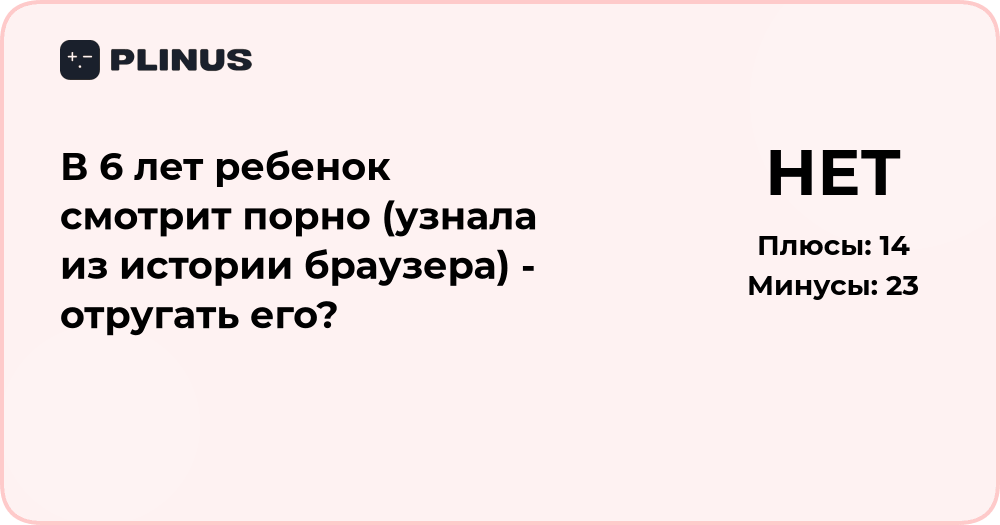 PLINUS

В 6 лет ребенок смотрит порно (узнала из истории браузера) - отругать его?

НЕТ

Плюсы: 14
Минусы: 23